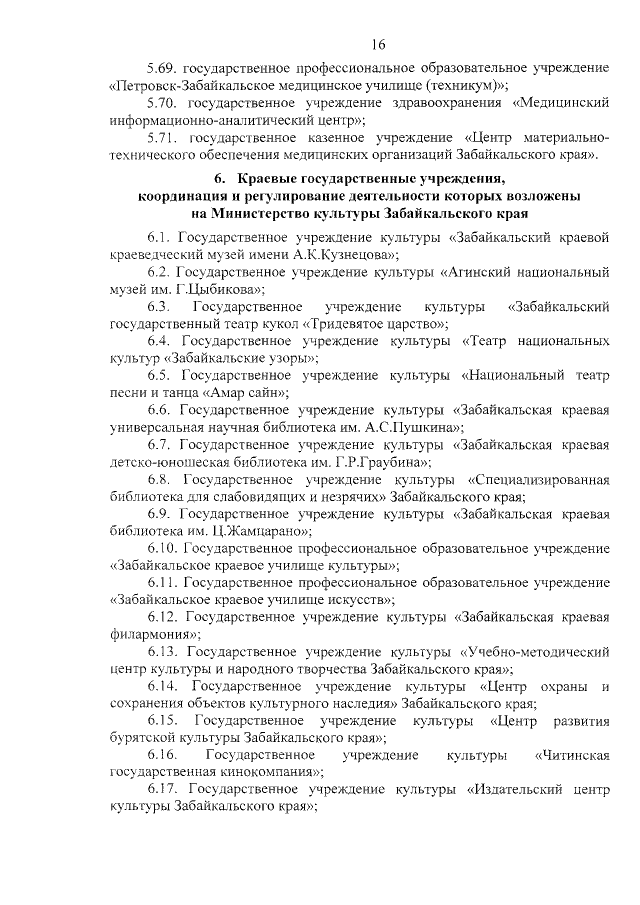 16

5.69. государственное профессиональное образовательное учреждение «Петровск-Забайкальское медицинское училище (техникум)»;

5.70. государственное учреждение здравоохранения «Медицинский информационно-аналитический центр»;

5.71. государственное казенное учреждение «Центр материально-технического обеспечения медицинских организаций Забайкальского края».

6. Краевые государственные учреждения, координация и регулирование деятельности которых возложены на Министерство культуры Забайкальского края

6.1. Государственное учреждение культуры «Забайкальский краевой краеведческий музей имени А.К.Кузнецова»;

6.2. Государственное учреждение культуры «Агинский национальный музей им. Г.Цыбикова»;

6.3. Государственное учреждение культуры «Забайкальский государственный театр кукол «Тридевятое царство»;

6.4. Государственное учреждение культуры «Театр национальных культур «Забайкальские узоры»;

6.5. Государственное учреждение культуры «Национальный театр песни и танца «Амар сайн»;

6.6. Государственное учреждение культуры «Забайкальская краевая универсальная научная библиотека им. А.С.Пушкина»;

6.7. Государственное учреждение культуры «Забайкальская краевая детско-юношеская библиотека им. Г.Р.Граубина»;

6.8. Государственное учреждение культуры «Специализированная библиотека для слабовидящих и незрячих» Забайкальского края;

6.9. Государственное учреждение культуры «Забайкальская краевая библиотека им. Ц.Жамцарано»;

6.10. Государственное профессиональное образовательное учреждение «Забайкальское краевое училище культуры»;

6.11. Государственное профессиональное образовательное учреждение «Забайкальское краевое училище искусств»;

6.12. Государственное учреждение культуры «Забайкальская краевая филармония»;

6.13. Государственное учреждение культуры «Учебно-методический центр культуры и народного творчества Забайкальского края»;

6.14. Государственное учреждение культуры «Центр охраны и сохранения объектов культурного наследия» Забайкальского края;

6.15. Государственное учреждение культуры «Центр развития бурятской культуры Забайкальского края»;

6.16. Государственное учреждение культуры «Читинская государственная кинокомпания»;

6.17. Государственное учреждение культуры «Издательский центр культуры Забайкальского края»;